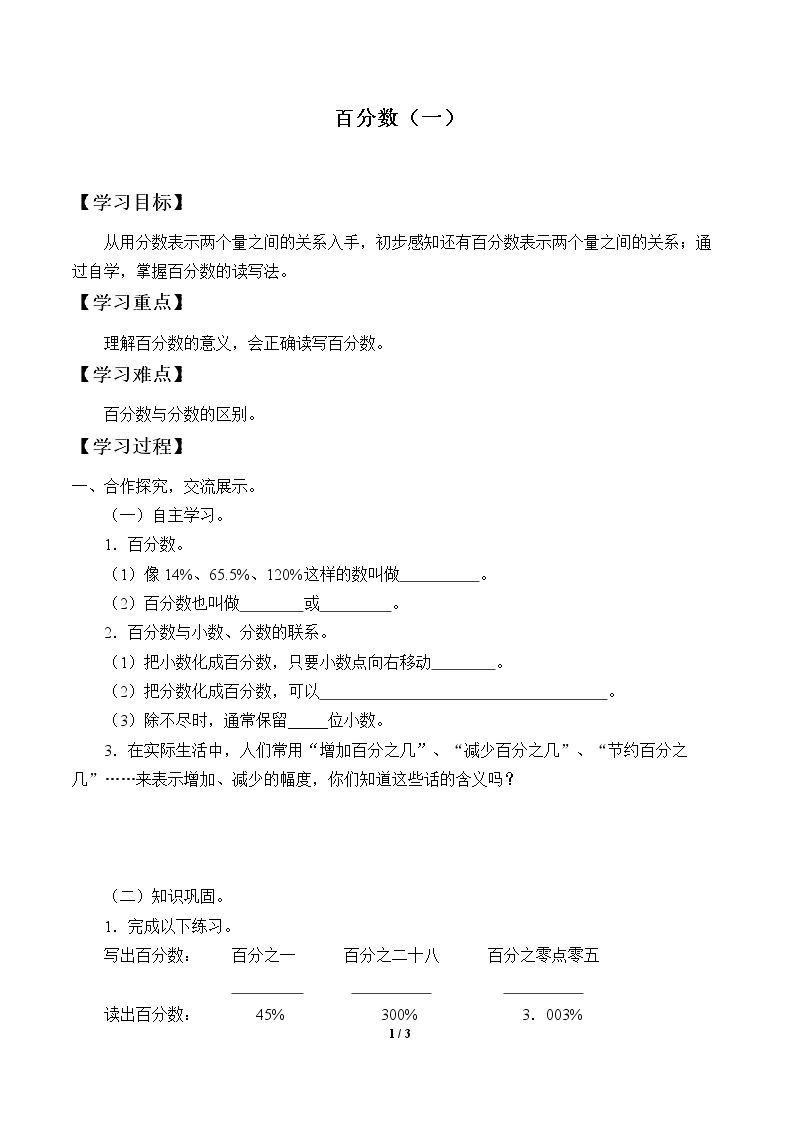 百分数（一）

【学习目标】

从用分数表示两个量之间的关系入手，初步感知还有百分数表示两个量之间的关系；通过自学，掌握百分数的读写法。

【学习重点】

理解百分数的意义，会正确读写百分数。

【学习难点】

百分数与分数的区别。

【学习过程】

一、合作探究，交流展示。

（一）自主学习。

1．百分数。

（1）像14%、65.5%、120%这样的数叫做____。

（2）百分数也叫做____或____。

2．百分数与小数、分数的联系。

（1）把小数化成百分数，只要小数点向右移动____。

（2）把分数化成百分数，可以____。

（3）除不尽时，通常保留____位小数。

3．在实际生活中，人们常用“增加百分之几”、“减少百分之几”、“节约百分之几”……来表示增加、减少的幅度，你们知道这些话的含义吗？

（二）知识巩固。

1．完成以下练习。

写出百分数： 百分之一 百分之二十八 百分之零点零五

____ ____ ____

读出百分数： 45% 300% 3．003%

1 / 3